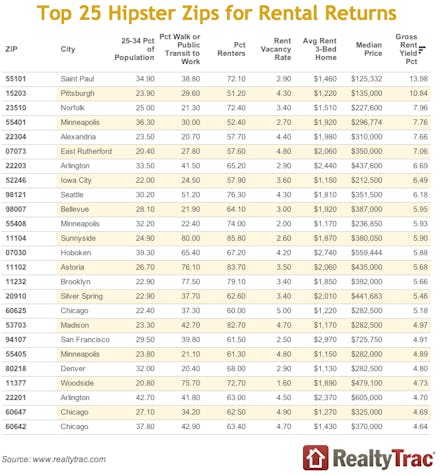 Top 25 Hipster Zips for Rental Returns

| ZIP | City | 25-34 Pct of Population | Pct Walk or Public Transit to Work | Pct Renters | Rent Vacancy Rate | Avg Rent 3-Bed Home | Median Price | Gross Rent Yield Pct |
|---|---|---|---|---|---|---|---|---|
| 55101 | Saint Paul | 34.90 | 38.80 | 72.10 | 2.90 | $1,460 | $125,332 | 13.98 |
| 15203 | Pittsburgh | 23.90 | 29.60 | 51.20 | 4.30 | $1,220 | $135,000 | 10.84 |
| 23510 | Norfolk | 25.00 | 21.30 | 72.40 | 3.40 | $1,510 | $227,600 | 7.96 |
| 55401 | Minneapolis | 36.30 | 30.00 | 52.40 | 2.70 | $1,920 | $296,774 | 7.76 |
| 22304 | Alexandria | 23.50 | 20.70 | 57.70 | 4.40 | $1,980 | $310,000 | 7.66 |
| 07073 | East Rutherford | 20.40 | 27.80 | 57.60 | 4.80 | $2,060 | $350,000 | 7.06 |
| 22203 | Arlington | 33.50 | 41.50 | 65.20 | 2.90 | $2,440 | $437,600 | 6.69 |
| 52246 | Iowa City | 22.00 | 24.50 | 57.90 | 3.60 | $1,150 | $212,500 | 6.49 |
| 98121 | Seattle | 30.20 | 51.20 | 76.30 | 4.30 | $1,810 | $351,500 | 6.18 |
| 98007 | Bellevue | 28.10 | 21.90 | 64.10 | 3.00 | $1,920 | $387,000 | 5.95 |
| 55408 | Minneapolis | 32.20 | 22.40 | 74.00 | 2.00 | $1,170 | $236,850 | 5.93 |
| 11104 | Sunnyside | 24.90 | 80.00 | 85.80 | 2.60 | $1,870 | $380,050 | 5.90 |
| 07030 | Hoboken | 39.30 | 65.40 | 67.20 | 4.20 | $2,740 | $559,444 | 5.88 |
| 11102 | Astoria | 26.70 | 76.10 | 83.70 | 3.50 | $2,060 | $435,000 | 5.68 |
| 11232 | Brooklyn | 22.90 | 77.50 | 79.10 | 3.40 | $1,850 | $392,000 | 5.66 |
| 20910 | Silver Spring | 22.90 | 37.70 | 62.60 | 3.40 | $2,010 | $441,683 | 5.46 |
| 60625 | Chicago | 22.40 | 37.30 | 60.00 | 5.00 | $1,220 | $282,500 | 5.18 |
| 53703 | Madison | 23.30 | 42.70 | 82.70 | 4.70 | $1,170 | $282,500 | 4.97 |
| 94107 | San Francisco | 29.50 | 39.80 | 61.50 | 2.50 | $2,970 | $725,750 | 4.91 |
| 55405 | Minneapolis | 23.80 | 21.10 | 61.30 | 4.80 | $1,150 | $282,000 | 4.89 |
| 80218 | Denver | 32.00 | 20.40 | 68.00 | 2.90 | $1,130 | $282,500 | 4.80 |
| 11377 | Woodside | 20.80 | 75.70 | 72.70 | 1.60 | $1,890 | $479,100 | 4.73 |
| 22201 | Arlington | 42.70 | 41.80 | 63.00 | 4.50 | $2,370 | $605,000 | 4.70 |
| 60647 | Chicago | 27.10 | 34.20 | 62.50 | 4.90 | $1,270 | $325,000 | 4.69 |
| 60642 | Chicago | 37.80 | 42.90 | 63.40 | 4.70 | $1,430 | $370,000 | 4.64 |

Source: www.realtytrac.com

RealtyTrac